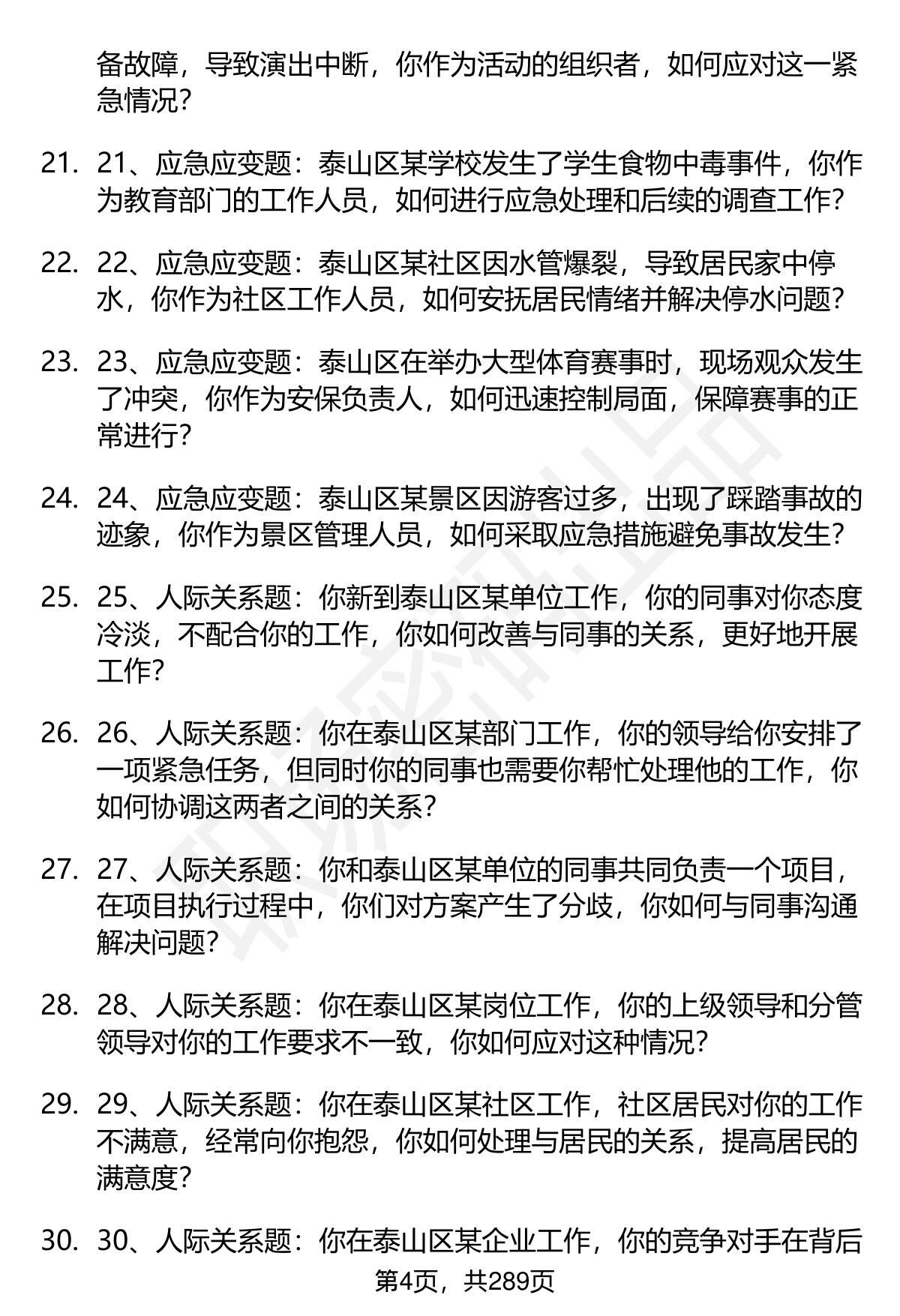 备故障，导致演出中断，你作为活动的组织者，如何应对这一紧急情况？

21. 21、应急应变题：泰山区某学校发生了学生食物中毒事件，你作为教育部门的工作人员，如何进行应急处理和后续的调查工作？

22. 22、应急应变题：泰山区某社区因水管爆裂，导致居民家中停水，你作为社区工作人员，如何安抚居民情绪并解决停水问题？

23. 23、应急应变题：泰山区在举办大型体育赛事时，现场观众发生了冲突，你作为安保负责人，如何迅速控制局面，保障赛事的正常进行？

24. 24、应急应变题：泰山区某景区因游客过多，出现了踩踏事故的迹象，你作为景区管理人员，如何采取应急措施避免事故发生？

25. 25、人际关系题：你新到泰山区某单位工作，你的同事对你态度冷淡，不配合你的工作，你如何改善与同事的关系，更好地开展工作？

26. 26、人际关系题：你在泰山区某部门工作，你的领导给你安排了一项紧急任务，但同时你的同事也需要你帮忙处理他的工作，你如何协调这两者之间的关系？

27. 27、人际关系题：你和泰山区某单位的同事共同负责一个项目，在项目执行过程中，你们对方案产生了分歧，你如何与同事沟通解决问题？

28. 28、人际关系题：你在泰山区某岗位工作，你的上级领导和分管领导对你的工作要求不一致，你如何应对这种情况？

29. 29、人际关系题：你在泰山区某社区工作，社区居民对你的工作不满意，经常向你抱怨，你如何处理与居民的关系，提高居民的满意度？

30. 30、人际关系题：你在泰山区某企业工作，你的竞争对手在背后

第4页，共289页